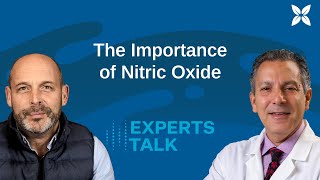 The Importance of Nitric Oxide

EXPERTS TALK